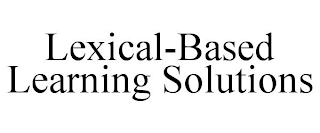 Lexical-Based Learning Solutions